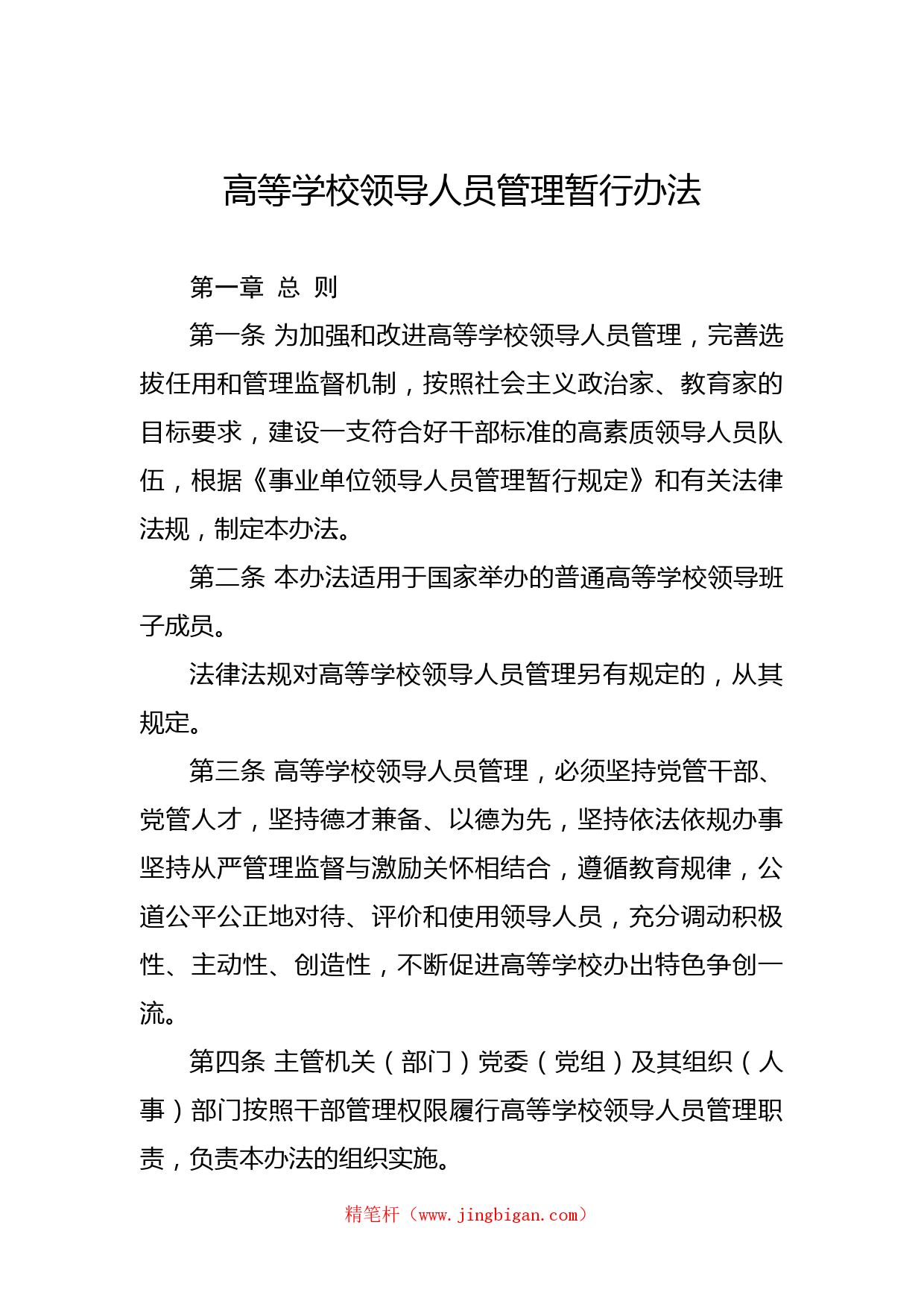 高等学校领导人员管理暂行办法

第一章 总 则

第一条 为加强和改进高等学校领导人员管理，完善选拔任用和管理监督机制，按照社会主义政治家、教育家的目标要求，建设一支符合好干部标准的高素质领导人员队伍，根据《事业单位领导人员管理暂行规定》和有关法律法规，制定本办法。

第二条 本办法适用于国家举办的普通高等学校领导班子成员。

法律法规对高等学校领导人员管理另有规定的，从其规定。

第三条 高等学校领导人员管理，必须坚持党管干部、党管人才，坚持德才兼备、以德为先，坚持依法依规办事坚持从严管理监督与激励关怀相结合，遵循教育规律，公道公平公正地对待、评价和使用领导人员，充分调动积极性、主动性、创造性，不断促进高等学校办出特色争创一流。

第四条 主管机关（部门）党委（党组）及其组织（人事）部门按照干部管理权限履行高等学校领导人员管理职责，负责本办法的组织实施。

精笔杆（www.jingbigan.com）